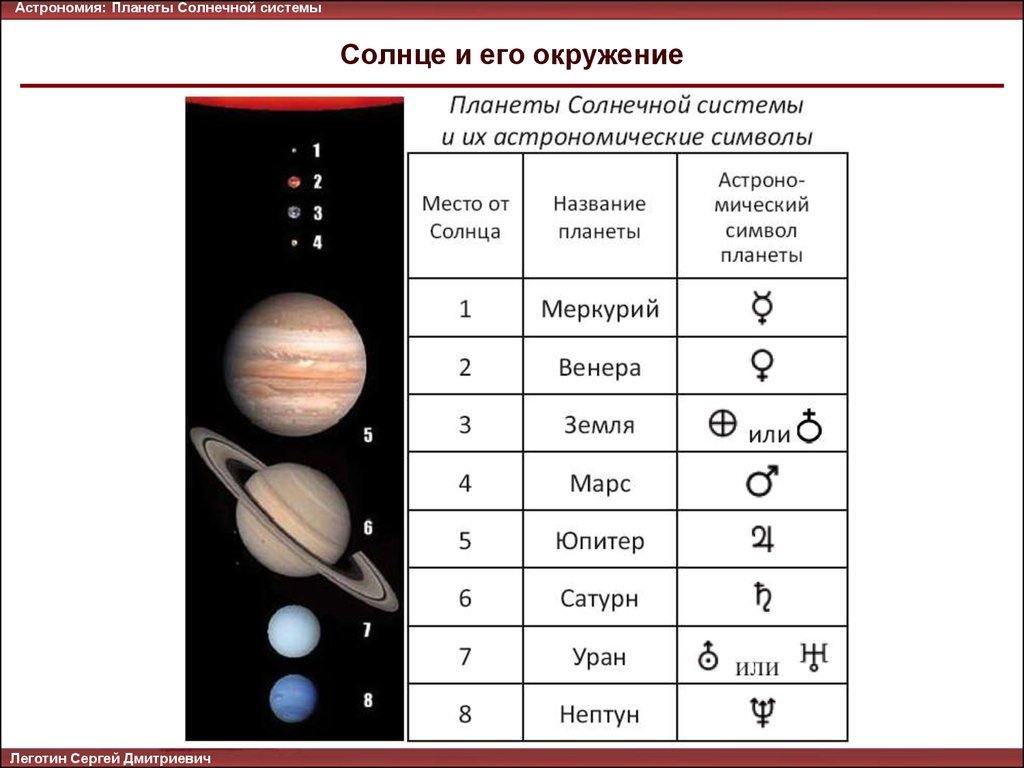 Астрономия: Планеты Солнечной системы

Солнце и его окружение

1
2
3
4
5
6
7
8

Планеты Солнечной системы
и их астрономические символы

| Место от Солнца | Название планеты | Астрономический символ планеты |
|---|---|---|
| 1 | Меркурий | ☿ |
| 2 | Венера | ♀ |
| 3 | Земля | ⊕ или ♁ |
| 4 | Марс | ♂ |
| 5 | Юпитер | ♃ |
| 6 | Сатурн | ♄ |
| 7 | Уран | ⛢ или ♅ |
| 8 | Нептун | ♆ |

Леготин Сергей Дмитриевич